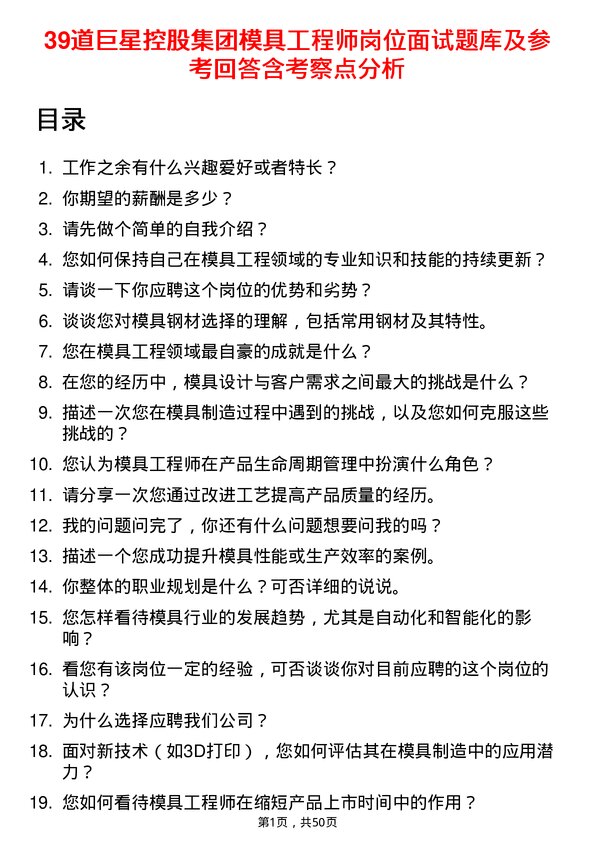 39道巨星控股集团模具工程师岗位面试题库及参考回答含考察点分析

目录

1. 工作之余有什么兴趣爱好或者特长？
2. 你期望的薪酬是多少？
3. 请先做个简单的自我介绍？
4. 您如何保持自己在模具工程领域的专业知识和技能的持续更新？
5. 请谈一下你应聘这个岗位的优势和劣势？
6. 谈谈您对模具钢材选择的理解，包括常用钢材及其特性。
7. 您在模具工程领域最自豪的成就是什么？
8. 在您的经历中，模具设计与客户需求之间最大的挑战是什么？
9. 描述一次您在模具制造过程中遇到的挑战，以及您如何克服这些挑战的？
10. 您认为模具工程师在产品生命周期管理中扮演什么角色？
11. 请分享一次您通过改进工艺提高产品质量的经历。
12. 我的问题问完了，你还有什么问题想要问我的吗？
13. 描述一个您成功提升模具性能或生产效率的案例。
14. 你整体的职业规划是什么？可否详细的说说。
15. 您怎样看待模具行业的发展趋势，尤其是自动化和智能化的影响？
16. 看您有该岗位一定的经验，可否谈谈你对目前应聘的这个岗位的认识？
17. 为什么选择应聘我们公司？
18. 面对新技术（如3D打印），您如何评估其在模具制造中的应用潜力？
19. 您如何看待模具工程师在缩短产品上市时间中的作用？

第1页，共50页